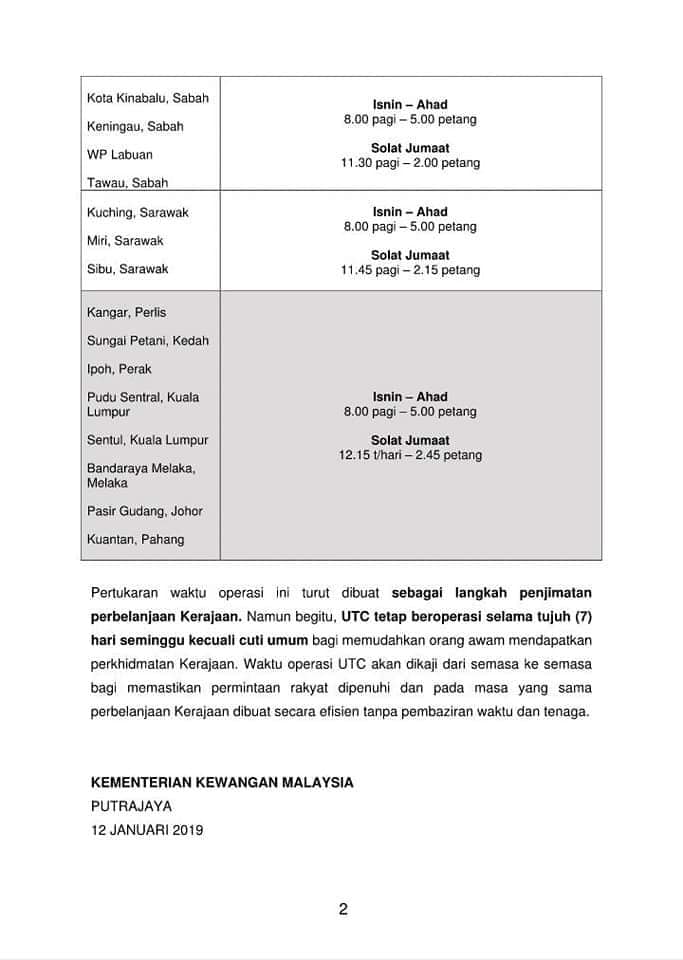 | | |
|---|---|
| Kota Kinabalu, Sabah<br>Keningau, Sabah<br>WP Labuan<br>Tawau, Sabah | **Isnin – Ahad**<br>8.00 pagi – 5.00 petang<br>**Solat Jumaat**<br>11.30 pagi – 2.00 petang |
| Kuching, Sarawak<br>Miri, Sarawak<br>Sibu, Sarawak | **Isnin – Ahad**<br>8.00 pagi – 5.00 petang<br>**Solat Jumaat**<br>11.45 pagi – 2.15 petang |
| Kangar, Perlis<br>Sungai Petani, Kedah<br>Ipoh, Perak<br>Pudu Sentral, Kuala Lumpur<br>Sentul, Kuala Lumpur<br>Bandaraya Melaka, Melaka<br>Pasir Gudang, Johor<br>Kuantan, Pahang | **Isnin – Ahad**<br>8.00 pagi – 5.00 petang<br>**Solat Jumaat**<br>12.15 t/hari – 2.45 petang |

Pertukaran waktu operasi ini turut dibuat **sebagai langkah penjimatan perbelanjaan Kerajaan.** Namun begitu, **UTC tetap beroperasi selama tujuh (7) hari seminggu kecuali cuti umum** bagi memudahkan orang awam mendapatkan perkhidmatan Kerajaan. Waktu operasi UTC akan dikaji dari semasa ke semasa bagi memastikan permintaan rakyat dipenuhi dan pada masa yang sama perbelanjaan Kerajaan dibuat secara efisien tanpa pembaziran waktu dan tenaga.

**KEMENTERIAN KEWANGAN MALAYSIA**
PUTRAJAYA
12 JANUARI 2019

2